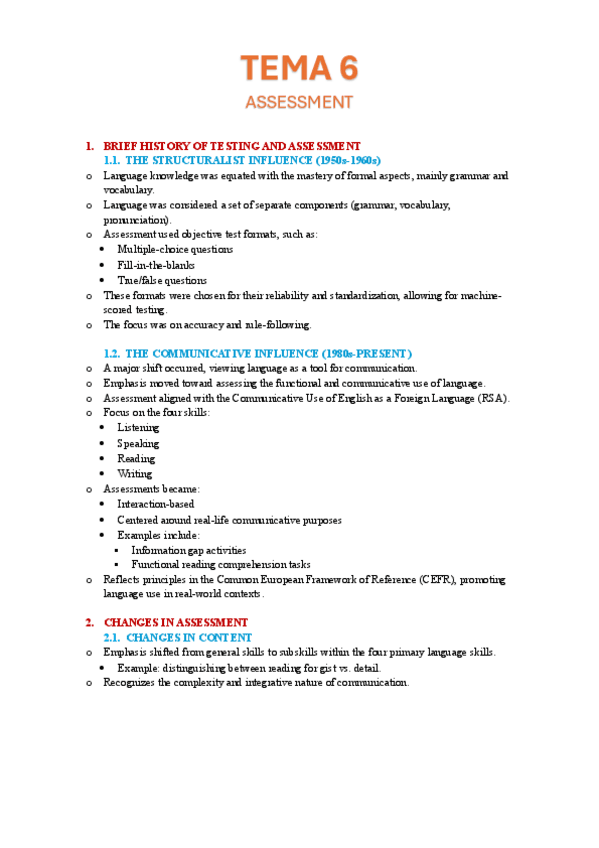 TEMA 6

ASSESSMENT

1. BRIEF HISTORY OF TESTING AND ASSESSMENT

1.1. THE STRUCTURALIST INFLUENCE (1950s-1960s)

o Language knowledge was equated with the mastery of formal aspects, mainly grammar and vocabulary.
o Language was considered a set of separate components (grammar, vocabulary, pronunciation).
o Assessment used objective test formats, such as:
• Multiple-choice questions
• Fill-in-the-blanks
• True/false questions
o These formats were chosen for their reliability and standardization, allowing for machine-scored testing.
o The focus was on accuracy and rule-following.

1.2. THE COMMUNICATIVE INFLUENCE (1980s-PRESENT)

o A major shift occurred, viewing language as a tool for communication.
o Emphasis moved toward assessing the functional and communicative use of language.
o Assessment aligned with the Communicative Use of English as a Foreign Language (RSA).
o Focus on the four skills:
• Listening
• Speaking
• Reading
• Writing
o Assessments became:
• Interaction-based
• Centered around real-life communicative purposes
• Examples include:
▪ Information gap activities
▪ Functional reading comprehension tasks
o Reflects principles in the Common European Framework of Reference (CEFR), promoting language use in real-world contexts.

2. CHANGES IN ASSESSMENT

2.1. CHANGES IN CONTENT

o Emphasis shifted from general skills to subskills within the four primary language skills.
• Example: distinguishing between reading for gist vs. detail.
o Recognizes the complexity and integrative nature of communication.